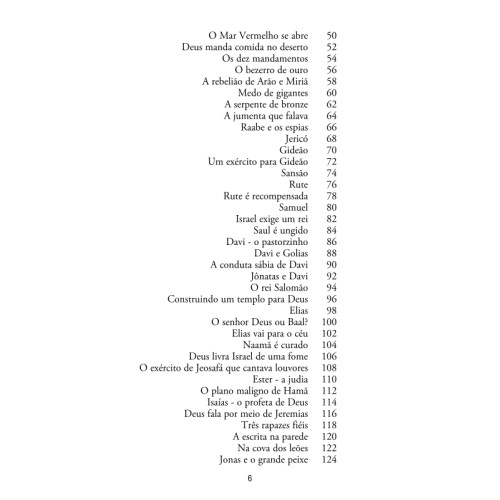 O Mar Vermelho se abre 50
Deus manda comida no deserto 52
Os dez mandamentos 54
O bezerro de ouro 56
A rebelião de Arão e Miriã 58
Medo de gigantes 60
A serpente de bronze 62
A jumenta que falava 64
Raabe e os espias 66
Jericó 68
Gideão 70
Um exército para Gideão 72
Sansão 74
Rute 76
Rute é recompensada 78
Samuel 80
Israel exige um rei 82
Saul é ungido 84
Davi - o pastorzinho 86
Davi e Golias 88
A conduta sábia de Davi 90
Jônatas e Davi 92
O rei Salomão 94
Construindo um templo para Deus 96
Elias 98
O senhor Deus ou Baal? 100
Elias vai para o céu 102
Naamã é curado 104
Deus livra Israel de uma fome 106
O exército de Jeosafá que cantava louvores 108
Ester - a judia 110
O plano maligno de Hamã 112
Isaías - o profeta de Deus 114
Deus fala por meio de Jeremias 116
Três rapazes fiéis 118
A escrita na parede 120
Na cova dos leões 122
Jonas e o grande peixe 124

6